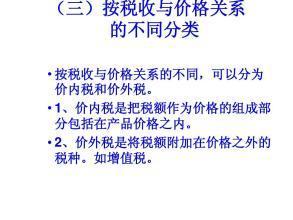 （三）按税收与价格关系的不同分类

• 按税收与价格关系的不同，可以分为价内税和价外税。

• 1、价内税是把税额作为价格的组成部分包括在产品价格之内。

• 2、价外税是将税额附加在价格之外的税种。如增值税。